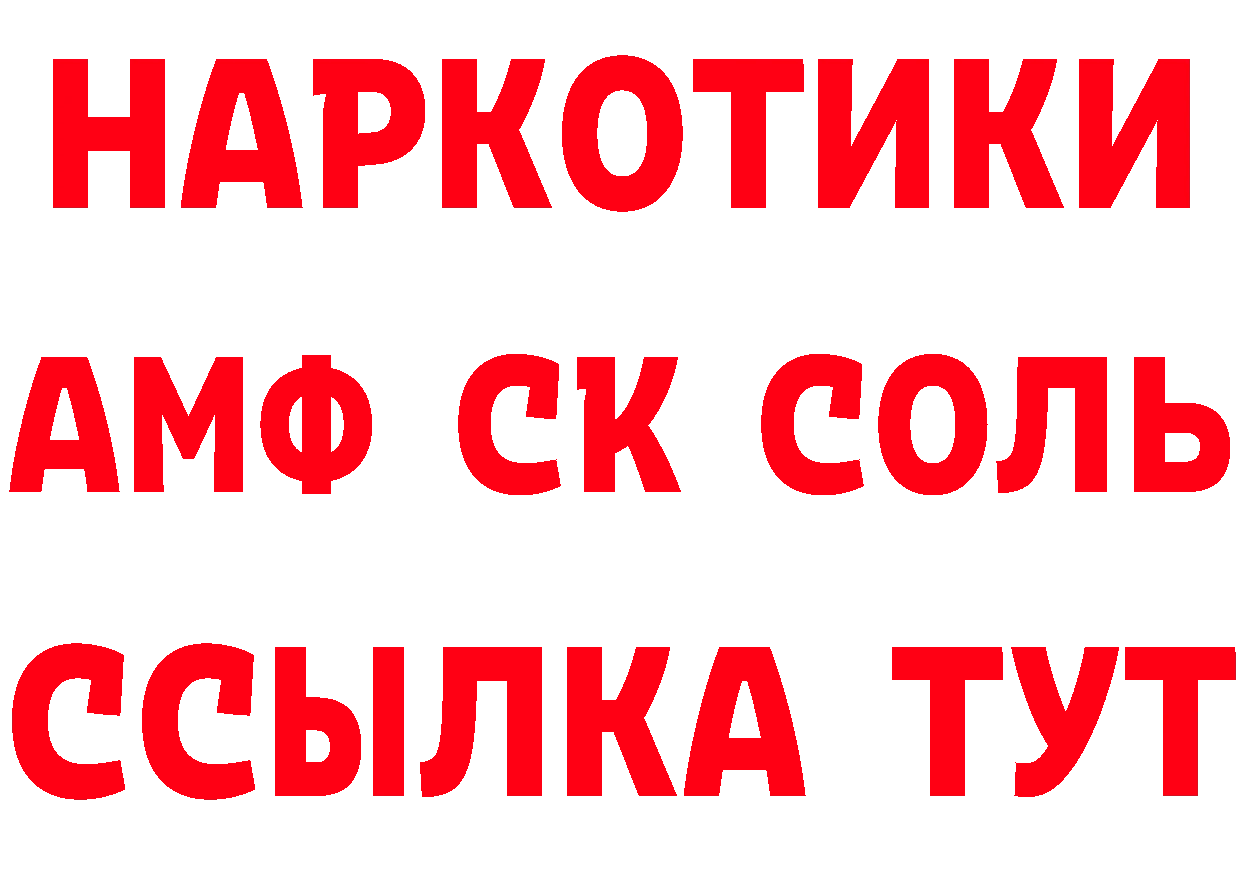 НАРКОТИКИ
АМФ СК СОЛЬ
ССЫЛКА ТУТ